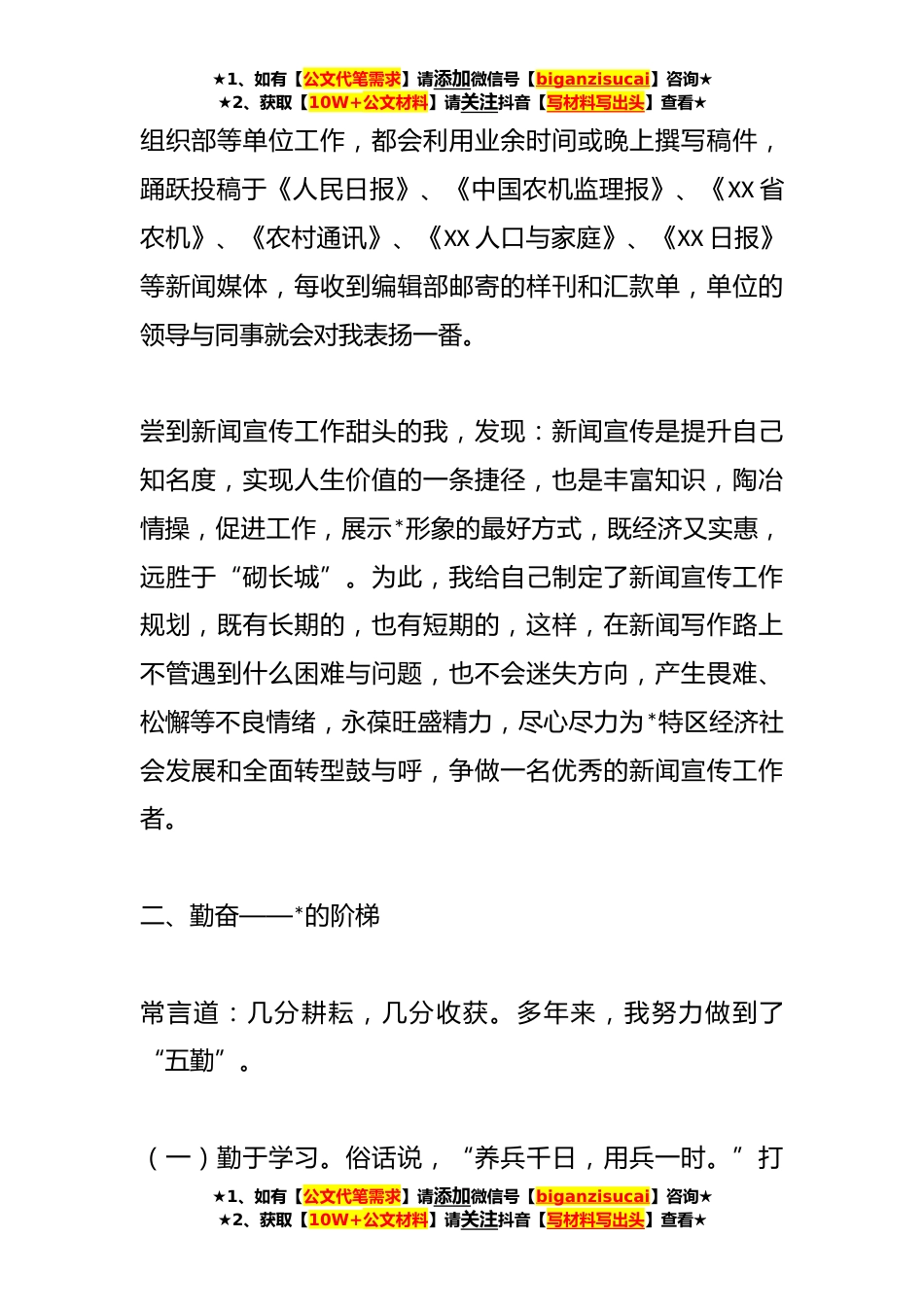 ★1、如有【公文代笔需求】请添加微信号【biganzisucai】咨询★
★2、获取【10W+公文材料】请关注抖音【写材料写出头】查看★

组织部等单位工作，都会利用业余时间或晚上撰写稿件，踊跃投稿于《人民日报》、《中国农机监理报》、《XX 省农机》、《农村通讯》、《XX 人口与家庭》、《XX 日报》等新闻媒体，每收到编辑部邮寄的样刊和汇款单，单位的领导与同事就会对我表扬一番。

尝到新闻宣传工作甜头的我，发现：新闻宣传是提升自己知名度，实现人生价值的一条捷径，也是丰富知识，陶冶情操，促进工作，展示*形象的最好方式，既经济又实惠，远胜于“砌长城”。为此，我给自己制定了新闻宣传工作规划，既有长期的，也有短期的，这样，在新闻写作路上不管遇到什么困难与问题，也不会迷失方向，产生畏难、松懈等不良情绪，永葆旺盛精力，尽心尽力为*特区经济社会发展和全面转型鼓与呼，争做一名优秀的新闻宣传工作者。

二、勤奋——*的阶梯

常言道：几分耕耘，几分收获。多年来，我努力做到了“五勤”。

（一）勤于学习。俗话说，“养兵千日，用兵一时。”打

★1、如有【公文代笔需求】请添加微信号【biganzisucai】咨询★
★2、获取【10W+公文材料】请关注抖音【写材料写出头】查看★